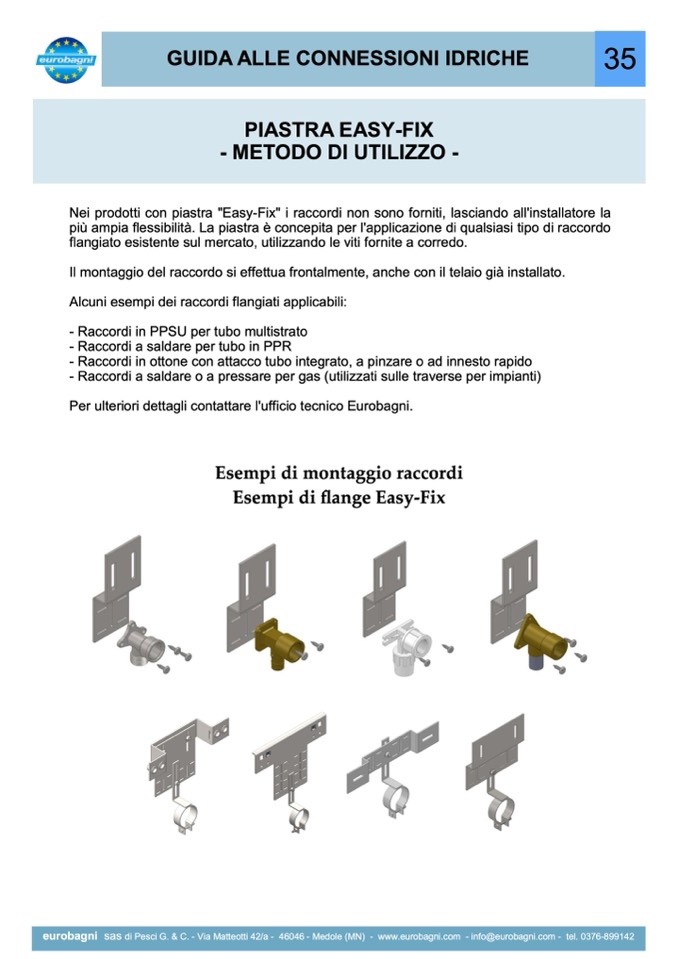 eurobagni

GUIDA ALLE CONNESSIONI IDRICHE

35

PIASTRA EASY-FIX
- METODO DI UTILIZZO -

Nei prodotti con piastra "Easy-Fix" i raccordi non sono forniti, lasciando all'installatore la più ampia flessibilità. La piastra è concepita per l'applicazione di qualsiasi tipo di raccordo flangiato esistente sul mercato, utilizzando le viti fornite a corredo.

Il montaggio del raccordo si effettua frontalmente, anche con il telaio già installato.

Alcuni esempi dei raccordi flangiati applicabili:

- Raccordi in PPSU per tubo multistrato
- Raccordi a saldare per tubo in PPR
- Raccordi in ottone con attacco tubo integrato, a pinzare o ad innesto rapido
- Raccordi a saldare o a pressare per gas (utilizzati sulle traverse per impianti)

Per ulteriori dettagli contattare l'ufficio tecnico Eurobagni.

Esempi di montaggio raccordi
Esempi di flange Easy-Fix

eurobagni sas di Pesci G. & C. - Via Matteotti 42/a - 46046 - Medole (MN) - www.eurobagni.com - info@eurobagni.com - tel. 0376-899142